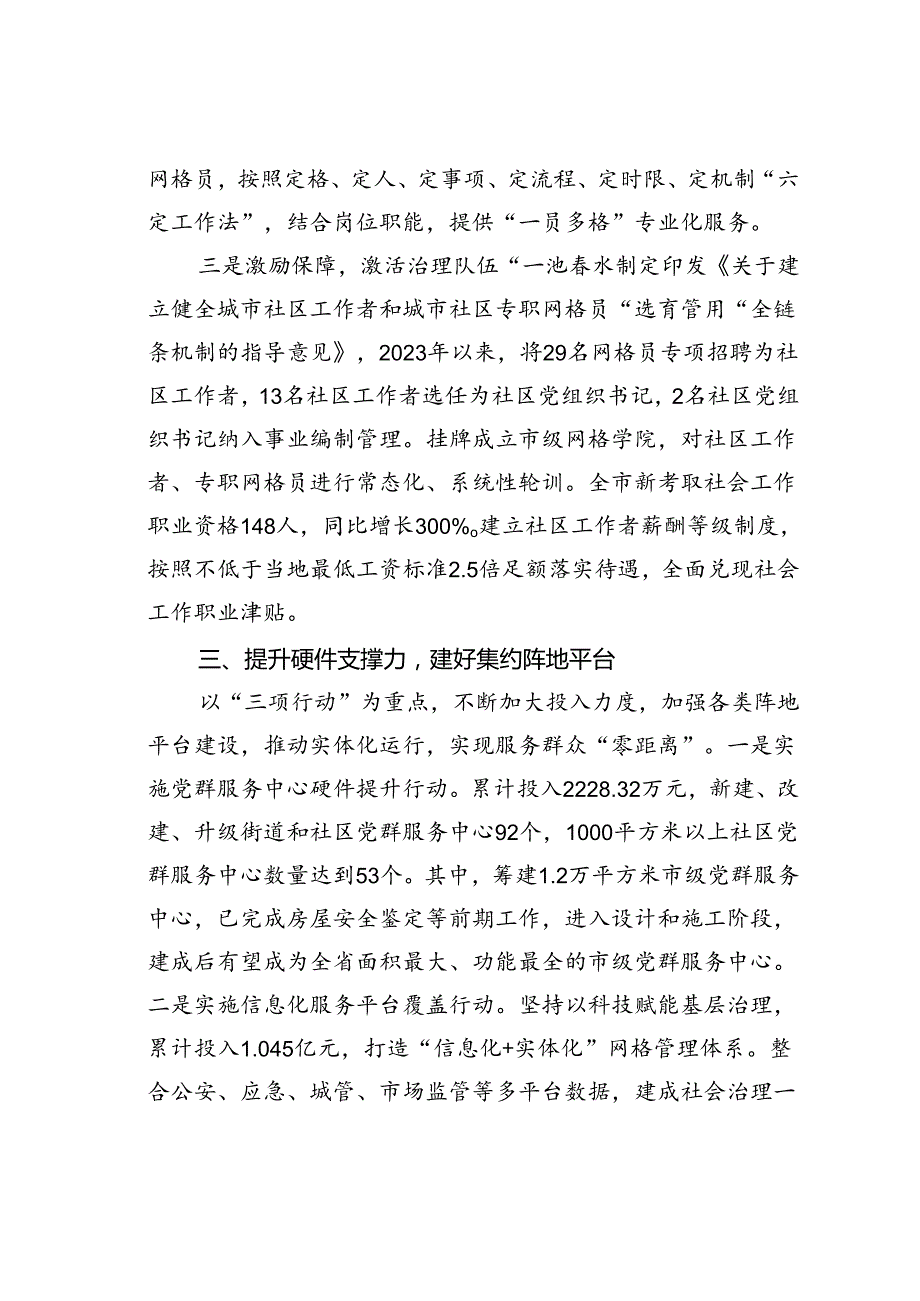 网格员，按照定格、定人、定事项、定流程、定时限、定机制“六定工作法”，结合岗位职能，提供“一员多格”专业化服务。

三是激励保障，激活治理队伍“一池春水制定印发《关于建立健全城市社区工作者和城市社区专职网格员“选育管用“全链条机制的指导意见》，2023年以来，将29名网格员专项招聘为社区工作者，13名社区工作者选任为社区党组织书记，2名社区党组织书记纳入事业编制管理。挂牌成立市级网格学院，对社区工作者、专职网格员进行常态化、系统性轮训。全市新考取社会工作职业资格148人，同比增长300%。建立社区工作者薪酬等级制度，按照不低于当地最低工资标准2.5倍足额落实待遇，全面兑现社会工作职业津贴。

三、提升硬件支撑力，建好集约阵地平台

以“三项行动”为重点，不断加大投入力度，加强各类阵地平台建设，推动实体化运行，实现服务群众“零距离”。一是实施党群服务中心硬件提升行动。累计投入2228.32万元，新建、改建、升级街道和社区党群服务中心92个，1000平方米以上社区党群服务中心数量达到53个。其中，筹建1.2万平方米市级党群服务中心，已完成房屋安全鉴定等前期工作，进入设计和施工阶段，建成后有望成为全省面积最大、功能最全的市级党群服务中心。二是实施信息化服务平台覆盖行动。坚持以科技赋能基层治理，累计投入1.045亿元，打造“信息化+实体化”网格管理体系。整合公安、应急、城管、市场监管等多平台数据，建成社会治理一